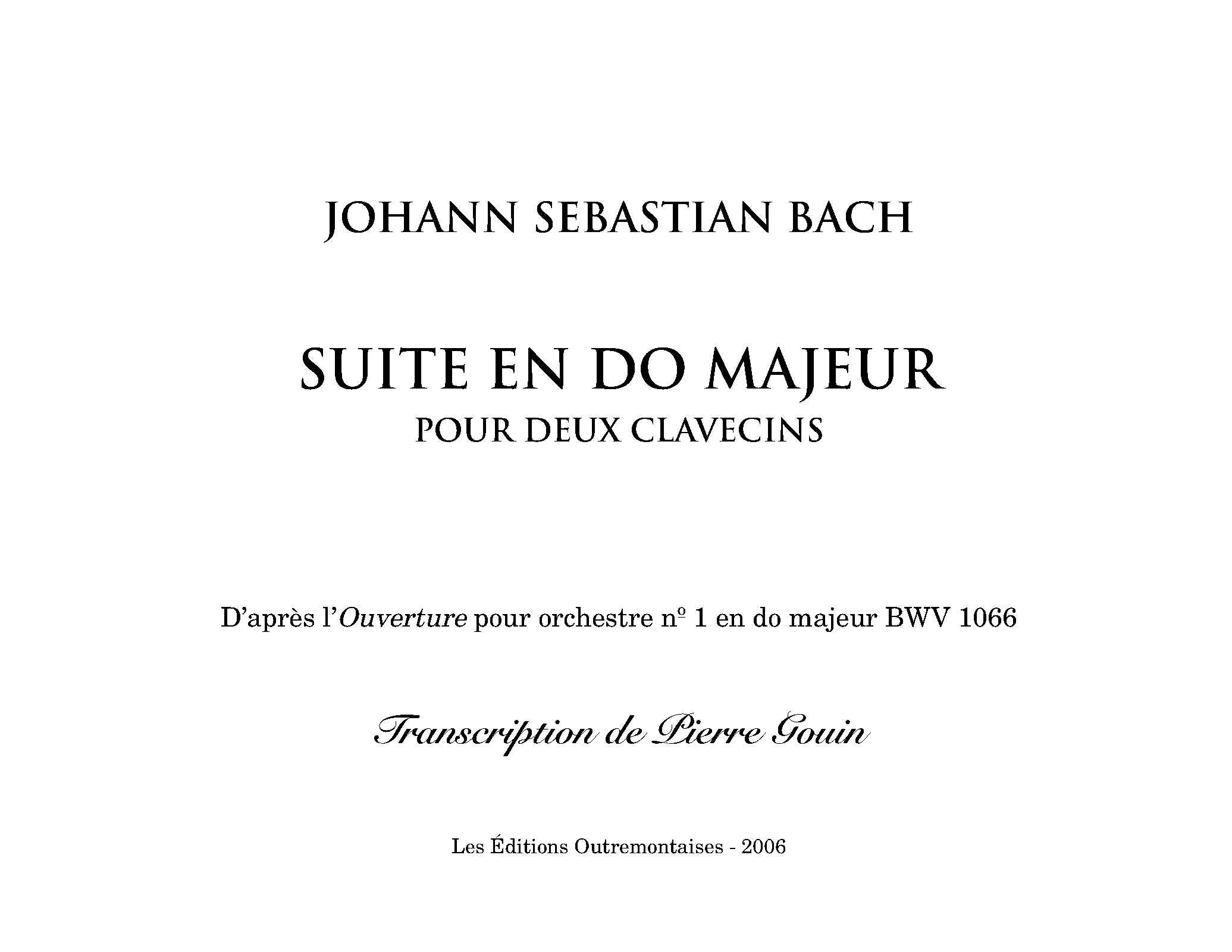 JOHANN SEBASTIAN BACH

SUITE EN DO MAJEUR
POUR DEUX CLAVECINS

D'après l'Ouverture pour orchestre nº 1 en do majeur BWV 1066

Transcription de Pierre Gouin

Les Éditions Outremontaises - 2006